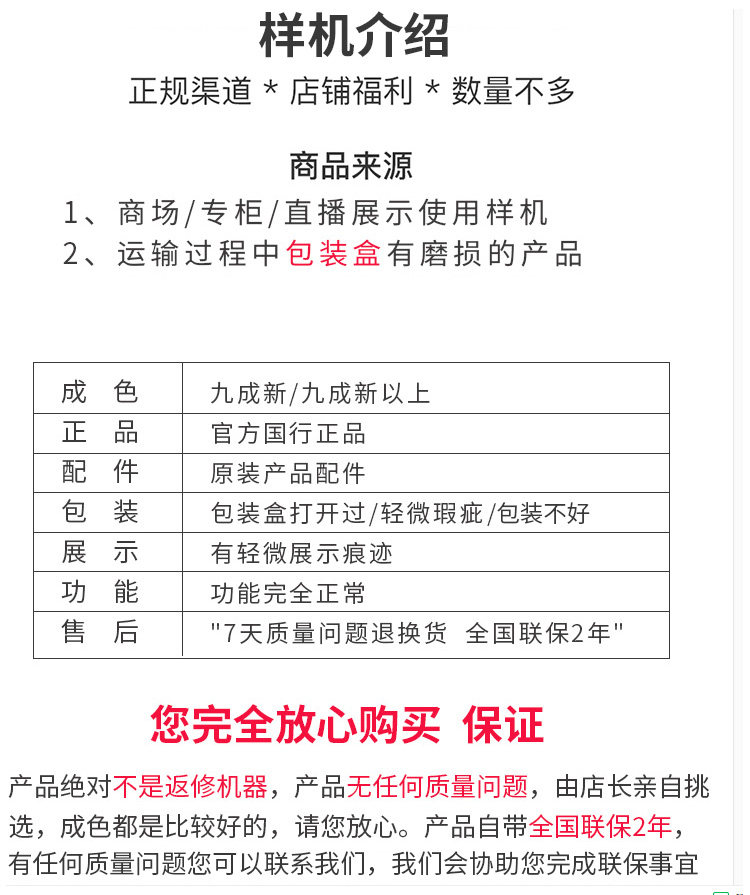 样机介绍

正规渠道 * 店铺福利 * 数量不多

商品来源

1、商场/专柜/直播展示使用样机

2、运输过程中包装盒有磨损的产品

| 成　色 | 九成新/九成新以上 |
|---|---|
| 正　品 | 官方国行正品 |
| 配　件 | 原装产品配件 |
| 包　装 | 包装盒打开过/轻微瑕疵/包装不好 |
| 展　示 | 有轻微展示痕迹 |
| 功　能 | 功能完全正常 |
| 售　后 | "7天质量问题退换货　全国联保2年" |

您完全放心购买 保证

产品绝对不是返修机器，产品无任何质量问题，由店长亲自挑选，成色都是比较好的，请您放心。产品自带全国联保2年，有任何质量问题您可以联系我们，我们会协助您完成联保事宜